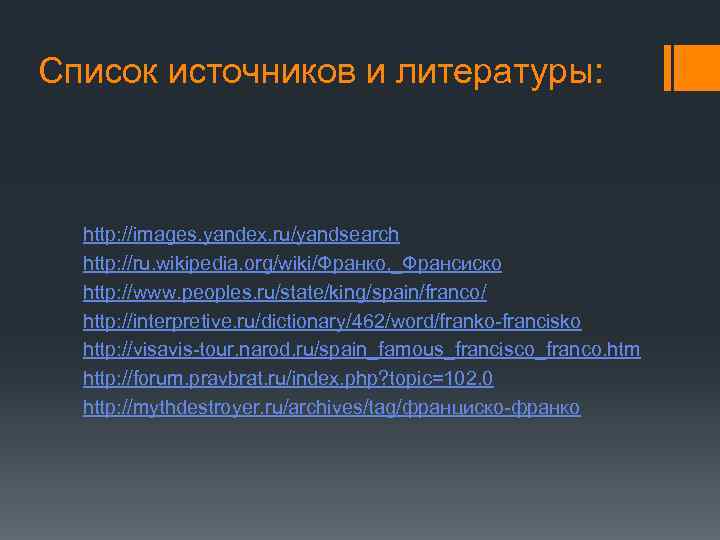 Список источников и литературы:

http://images.yandex.ru/yandsearch
http://ru.wikipedia.org/wiki/Франко,_Франсиско
http://www.peoples.ru/state/king/spain/franco/
http://interpretive.ru/dictionary/462/word/franko-francisko
http://visavis-tour.narod.ru/spain_famous_francisco_franco.htm
http://forum.pravbrat.ru/index.php?topic=102.0
http://mythdestroyer.ru/archives/tag/франциско-франко